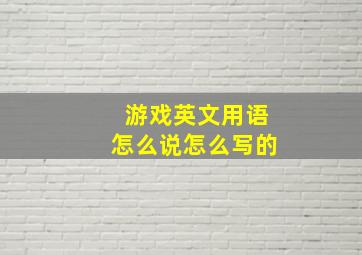 游戏英文用语
怎么说怎么写的